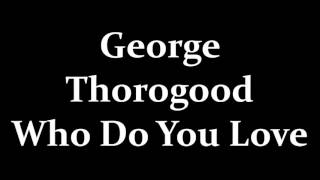 George
Thorogood
Who Do You Love